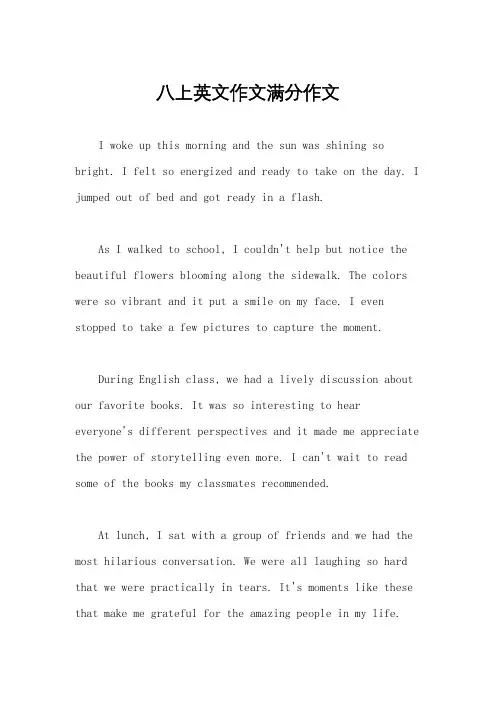 八上英文作文满分作文

I woke up this morning and the sun was shining so bright. I felt so energized and ready to take on the day. I jumped out of bed and got ready in a flash.

As I walked to school, I couldn't help but notice the beautiful flowers blooming along the sidewalk. The colors were so vibrant and it put a smile on my face. I even stopped to take a few pictures to capture the moment.

During English class, we had a lively discussion about our favorite books. It was so interesting to hear everyone's different perspectives and it made me appreciate the power of storytelling even more. I can't wait to read some of the books my classmates recommended.

At lunch, I sat with a group of friends and we had the most hilarious conversation. We were all laughing so hard that we were practically in tears. It's moments like these that make me grateful for the amazing people in my life.